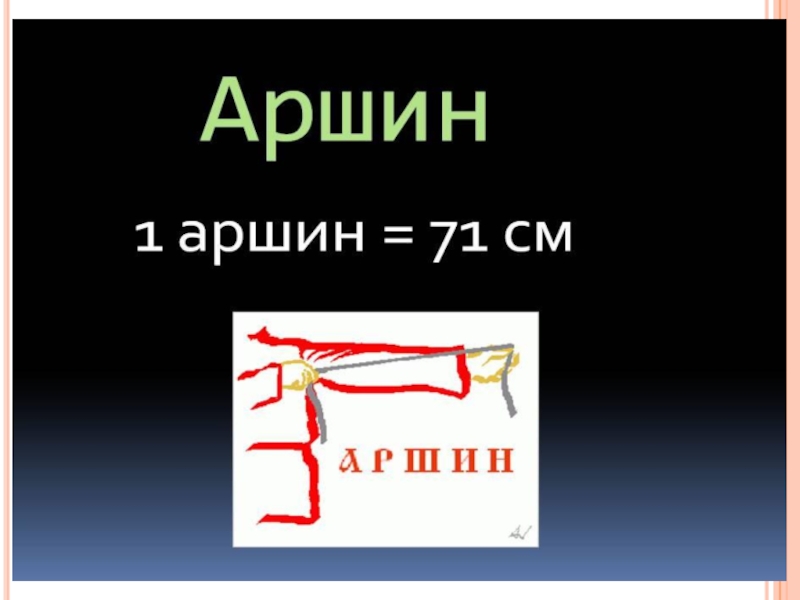 Аршин

1 аршин = 71 см

АРШИН